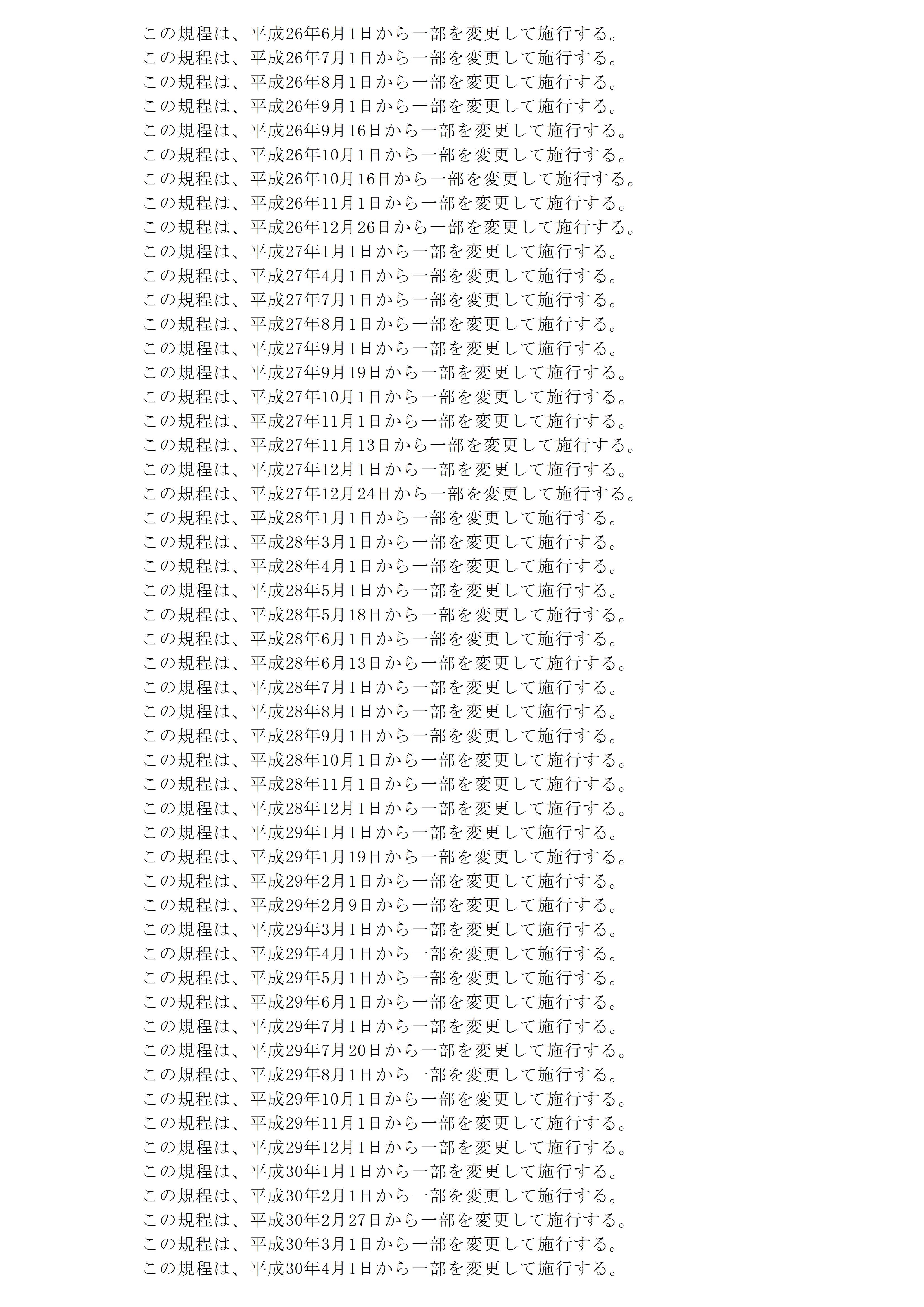 この規程は、平成26年6月1日から一部を変更して施行する。
この規程は、平成26年7月1日から一部を変更して施行する。
この規程は、平成26年8月1日から一部を変更して施行する。
この規程は、平成26年9月1日から一部を変更して施行する。
この規程は、平成26年9月16日から一部を変更して施行する。
この規程は、平成26年10月1日から一部を変更して施行する。
この規程は、平成26年10月16日から一部を変更して施行する。
この規程は、平成26年11月1日から一部を変更して施行する。
この規程は、平成26年12月26日から一部を変更して施行する。
この規程は、平成27年1月1日から一部を変更して施行する。
この規程は、平成27年4月1日から一部を変更して施行する。
この規程は、平成27年7月1日から一部を変更して施行する。
この規程は、平成27年8月1日から一部を変更して施行する。
この規程は、平成27年9月1日から一部を変更して施行する。
この規程は、平成27年9月19日から一部を変更して施行する。
この規程は、平成27年10月1日から一部を変更して施行する。
この規程は、平成27年11月1日から一部を変更して施行する。
この規程は、平成27年11月13日から一部を変更して施行する。
この規程は、平成27年12月1日から一部を変更して施行する。
この規程は、平成27年12月24日から一部を変更して施行する。
この規程は、平成28年1月1日から一部を変更して施行する。
この規程は、平成28年3月1日から一部を変更して施行する。
この規程は、平成28年4月1日から一部を変更して施行する。
この規程は、平成28年5月1日から一部を変更して施行する。
この規程は、平成28年5月18日から一部を変更して施行する。
この規程は、平成28年6月1日から一部を変更して施行する。
この規程は、平成28年6月13日から一部を変更して施行する。
この規程は、平成28年7月1日から一部を変更して施行する。
この規程は、平成28年8月1日から一部を変更して施行する。
この規程は、平成28年9月1日から一部を変更して施行する。
この規程は、平成28年10月1日から一部を変更して施行する。
この規程は、平成28年11月1日から一部を変更して施行する。
この規程は、平成28年12月1日から一部を変更して施行する。
この規程は、平成29年1月1日から一部を変更して施行する。
この規程は、平成29年1月19日から一部を変更して施行する。
この規程は、平成29年2月1日から一部を変更して施行する。
この規程は、平成29年2月9日から一部を変更して施行する。
この規程は、平成29年3月1日から一部を変更して施行する。
この規程は、平成29年4月1日から一部を変更して施行する。
この規程は、平成29年5月1日から一部を変更して施行する。
この規程は、平成29年6月1日から一部を変更して施行する。
この規程は、平成29年7月1日から一部を変更して施行する。
この規程は、平成29年7月20日から一部を変更して施行する。
この規程は、平成29年8月1日から一部を変更して施行する。
この規程は、平成29年10月1日から一部を変更して施行する。
この規程は、平成29年11月1日から一部を変更して施行する。
この規程は、平成29年12月1日から一部を変更して施行する。
この規程は、平成30年1月1日から一部を変更して施行する。
この規程は、平成30年2月1日から一部を変更して施行する。
この規程は、平成30年2月27日から一部を変更して施行する。
この規程は、平成30年3月1日から一部を変更して施行する。
この規程は、平成30年4月1日から一部を変更して施行する。